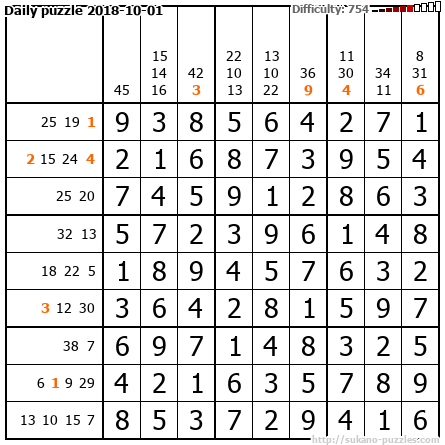 Daily puzzle 2018-10-01

Difficulty: 754

|  | 45 | 15 14 16 | 42 3 | 22 10 13 | 13 10 22 | 36 9 | 11 30 4 | 34 11 | 8 31 6 |
|---|---|---|---|---|---|---|---|---|---|
| 25 19 1 | 9 | 3 | 8 | 5 | 6 | 4 | 2 | 7 | 1 |
| 2 15 24 4 | 2 | 1 | 6 | 8 | 7 | 3 | 9 | 5 | 4 |
| 25 20 | 7 | 4 | 5 | 9 | 1 | 2 | 8 | 6 | 3 |
| 32 13 | 5 | 7 | 2 | 3 | 9 | 6 | 1 | 4 | 8 |
| 18 22 5 | 1 | 8 | 9 | 4 | 5 | 7 | 6 | 3 | 2 |
| 3 12 30 | 3 | 6 | 4 | 2 | 8 | 1 | 5 | 9 | 7 |
| 38 7 | 6 | 9 | 7 | 1 | 4 | 8 | 3 | 2 | 5 |
| 6 1 9 29 | 4 | 2 | 1 | 6 | 3 | 5 | 7 | 8 | 9 |
| 13 10 15 7 | 8 | 5 | 3 | 7 | 2 | 9 | 4 | 1 | 6 |

http://sukano-puzzles.com